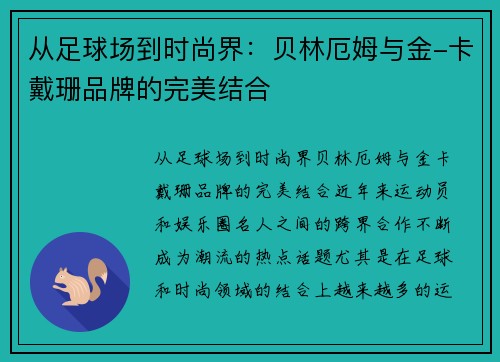 从足球场到时尚界：贝林厄姆与金-卡戴珊品牌的完美结合

从足球场到时尚界贝林厄姆与金卡戴珊品牌的完美结合近年来运动员和娱乐圈名人之间的跨界合作不断成为潮流的热点话题尤其是在足球和时尚领域的结合上越来越多的运